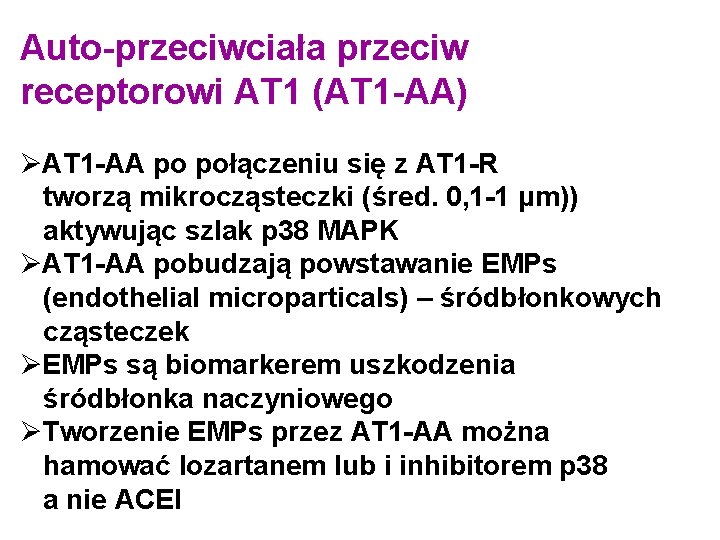 Auto-przeciwciała przeciw receptorowi AT1 (AT1-AA)

➢AT1-AA po połączeniu się z AT1-R tworzą mikrocząsteczki (śred. 0,1-1 µm)) aktywując szlak p38 MAPK
➢AT1-AA pobudzają powstawanie EMPs (endothelial microparticals) – śródbłonkowych cząsteczek
➢EMPs są biomarkerem uszkodzenia śródbłonka naczyniowego
➢Tworzenie EMPs przez AT1-AA można hamować lozartanem lub i inhibitorem p38 a nie ACEI